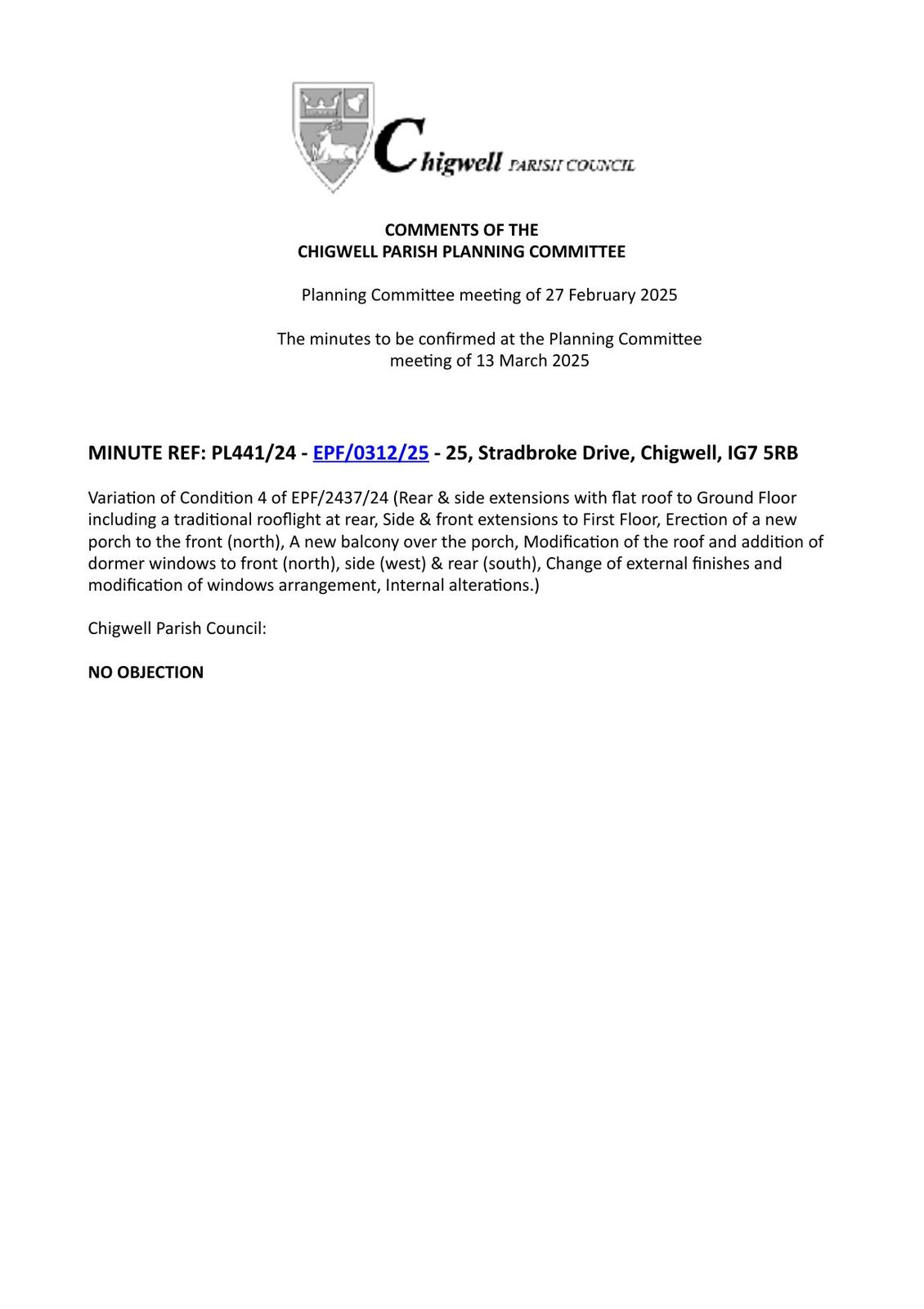 Chigwell PARISH COUNCIL

COMMENTS OF THE
CHIGWELL PARISH PLANNING COMMITTEE

Planning Committee meeting of 27 February 2025

The minutes to be confirmed at the Planning Committee meeting of 13 March 2025

MINUTE REF: PL441/24 - EPF/0312/25 - 25, Stradbroke Drive, Chigwell, IG7 5RB

Variation of Condition 4 of EPF/2437/24 (Rear & side extensions with flat roof to Ground Floor including a traditional rooflight at rear, Side & front extensions to First Floor, Erection of a new porch to the front (north), A new balcony over the porch, Modification of the roof and addition of dormer windows to front (north), side (west) & rear (south), Change of external finishes and modification of windows arrangement, Internal alterations.)

Chigwell Parish Council:

NO OBJECTION